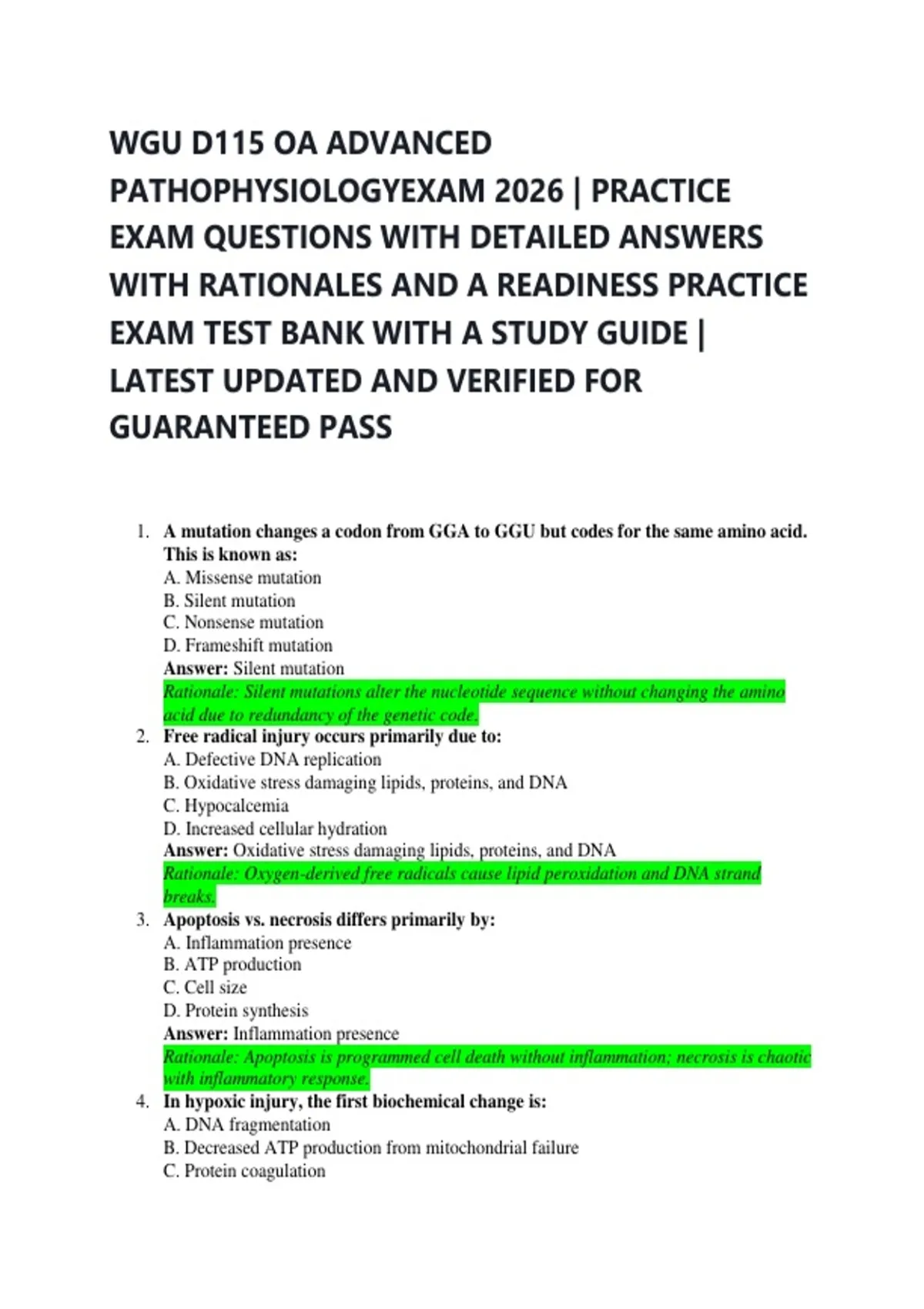 WGU D115 OA ADVANCED PATHOPHYSIOLOGYEXAM 2026 | PRACTICE EXAM QUESTIONS WITH DETAILED ANSWERS WITH RATIONALES AND A READINESS PRACTICE EXAM TEST BANK WITH A STUDY GUIDE | LATEST UPDATED AND VERIFIED FOR GUARANTEED PASS

1. A mutation changes a codon from GGA to GGU but codes for the same amino acid. This is known as:
A. Missense mutation
B. Silent mutation
C. Nonsense mutation
D. Frameshift mutation
Answer: Silent mutation
Rationale: Silent mutations alter the nucleotide sequence without changing the amino acid due to redundancy of the genetic code.

2. Free radical injury occurs primarily due to:
A. Defective DNA replication
B. Oxidative stress damaging lipids, proteins, and DNA
C. Hypocalcemia
D. Increased cellular hydration
Answer: Oxidative stress damaging lipids, proteins, and DNA
Rationale: Oxygen-derived free radicals cause lipid peroxidation and DNA strand breaks.

3. Apoptosis vs. necrosis differs primarily by:
A. Inflammation presence
B. ATP production
C. Cell size
D. Protein synthesis
Answer: Inflammation presence
Rationale: Apoptosis is programmed cell death without inflammation; necrosis is chaotic with inflammatory response.

4. In hypoxic injury, the first biochemical change is:
A. DNA fragmentation
B. Decreased ATP production from mitochondrial failure
C. Protein coagulation